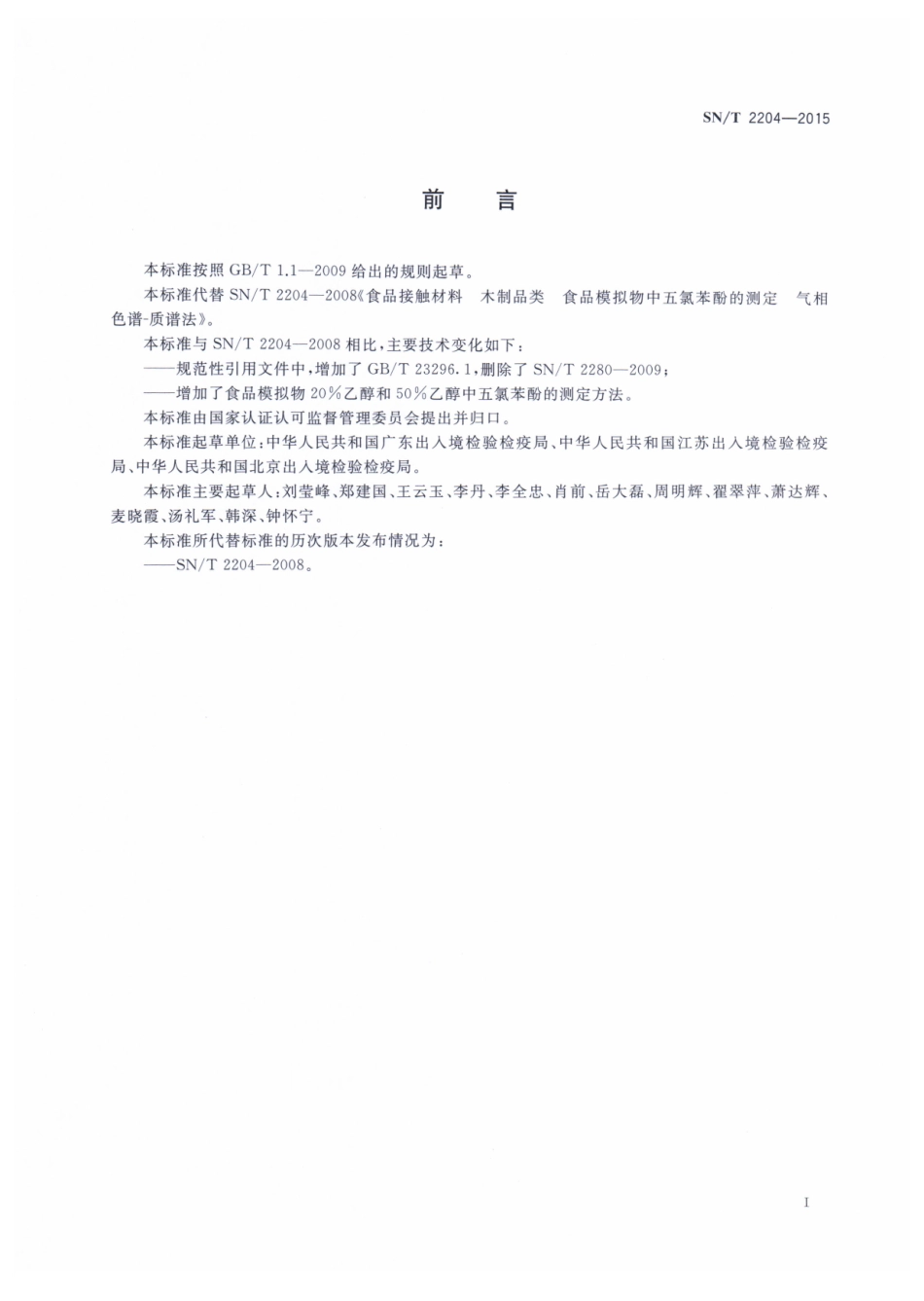 SN/T 2204—2015

前　言

本标准按照 GB/T 1.1—2009 给出的规则起草。

本标准代替 SN/T 2204—2008《食品接触材料　木制品类　食品模拟物中五氯苯酚的测定　气相色谱-质谱法》。

本标准与 SN/T 2204—2008 相比，主要技术变化如下：

——规范性引用文件中，增加了 GB/T 23296.1，删除了 SN/T 2280—2009；

——增加了食品模拟物 20%乙醇和 50%乙醇中五氯苯酚的测定方法。

本标准由国家认证认可监督管理委员会提出并归口。

本标准起草单位：中华人民共和国广东出入境检验检疫局、中华人民共和国江苏出入境检验检疫局、中华人民共和国北京出入境检验检疫局。

本标准主要起草人：刘莹峰、郑建国、王云玉、李丹、李全忠、肖前、岳大磊、周明辉、翟翠萍、萧达辉、麦晓霞、汤礼军、韩深、钟怀宁。

本标准所代替标准的历次版本发布情况为：

——SN/T 2204—2008。

I